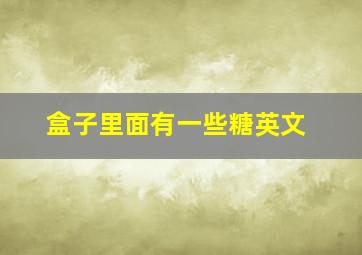 盒子里面有一些糖英文